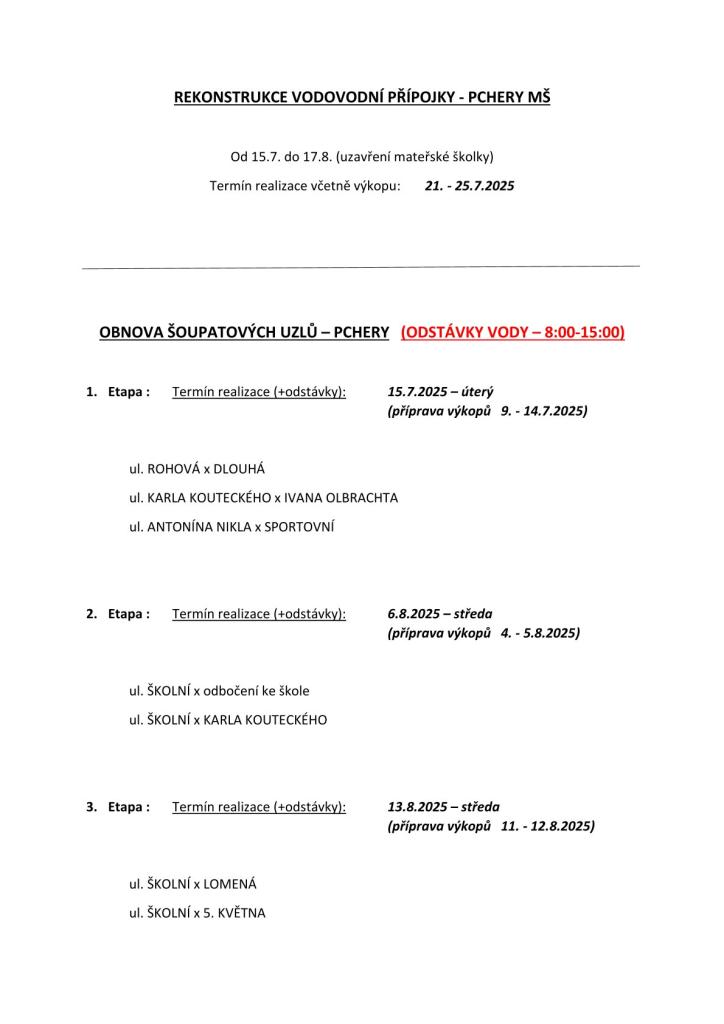 REKONSTRUKCE VODOVODNÍ PŘÍPOJKY - PCHERY MŠ

Od 15.7. do 17.8. (uzavření mateřské školky)

Termín realizace včetně výkopu: 21. - 25.7.2025

OBNOVA ŠOUPATOVÝCH UZLŮ – PCHERY (ODSTÁVKY VODY – 8:00-15:00)

1. Etapa : Termín realizace (+odstávky): 15.7.2025 – úterý
(příprava výkopů 9. - 14.7.2025)

ul. ROHOVÁ x DLOUHÁ

ul. KARLA KOUTECKÉHO x IVANA OLBRACHTA

ul. ANTONÍNA NIKLA x SPORTOVNÍ

2. Etapa : Termín realizace (+odstávky): 6.8.2025 – středa
(příprava výkopů 4. - 5.8.2025)

ul. ŠKOLNÍ x odbočení ke škole

ul. ŠKOLNÍ x KARLA KOUTECKÉHO

3. Etapa : Termín realizace (+odstávky): 13.8.2025 – středa
(příprava výkopů 11. - 12.8.2025)

ul. ŠKOLNÍ x LOMENÁ

ul. ŠKOLNÍ x 5. KVĚTNA